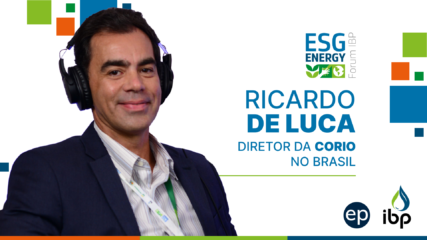 ESG ENERGY Forum IBP

RICARDO DE LUCA

DIRETOR DA CORIO NO BRASIL

ep

ibp